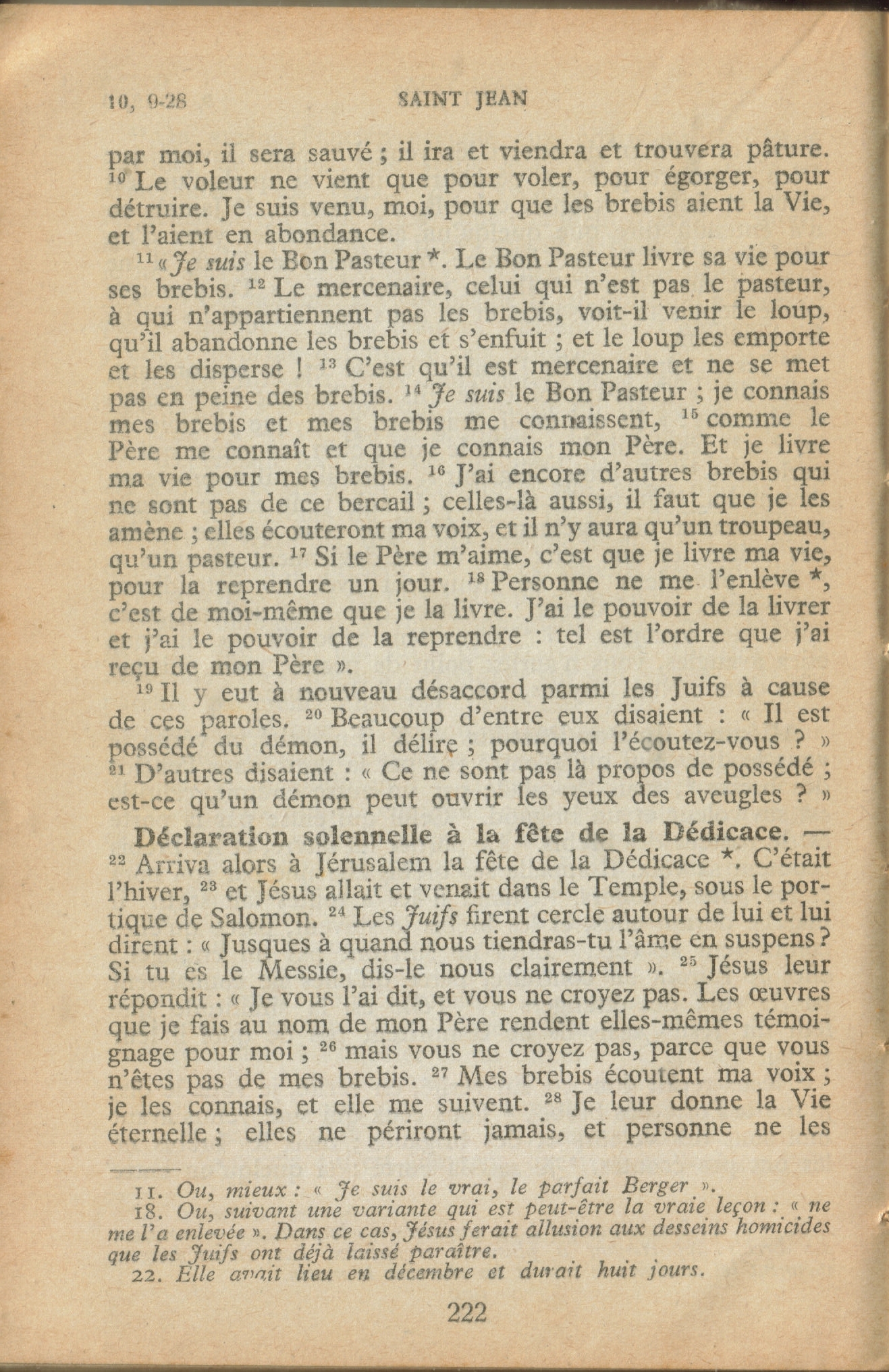 10, 9-28 SAINT JEAN

par moi, il sera sauvé ; il ira et viendra et trouvera pâture. $^{10}$ Le voleur ne vient que pour voler, pour égorger, pour détruire. Je suis venu, moi, pour que les brebis aient la Vie, et l'aient en abondance.

$^{11}$ « Je suis le Bon Pasteur *. Le Bon Pasteur livre sa vie pour ses brebis. $^{12}$ Le mercenaire, celui qui n'est pas le pasteur, à qui n'appartiennent pas les brebis, voit-il venir le loup, qu'il abandonne les brebis et s'enfuit ; et le loup les emporte et les disperse ! $^{13}$ C'est qu'il est mercenaire et ne se met pas en peine des brebis. $^{14}$ Je suis le Bon Pasteur ; je connais mes brebis et mes brebis me connaissent, $^{15}$ comme le Père me connaît et que je connais mon Père. Et je livre ma vie pour mes brebis. $^{16}$ J'ai encore d'autres brebis qui ne sont pas de ce bercail ; celles-là aussi, il faut que je les amène ; elles écouteront ma voix, et il n'y aura qu'un troupeau, qu'un pasteur. $^{17}$ Si le Père m'aime, c'est que je livre ma vie, pour la reprendre un jour. $^{18}$ Personne ne me l'enlève *, c'est de moi-même que je la livre. J'ai le pouvoir de la livrer et j'ai le pouvoir de la reprendre : tel est l'ordre que j'ai reçu de mon Père ».

$^{19}$ Il y eut à nouveau désaccord parmi les Juifs à cause de ces paroles. $^{20}$ Beaucoup d'entre eux disaient : « Il est possédé du démon, il délire ; pourquoi l'écoutez-vous ? » $^{21}$ D'autres disaient : « Ce ne sont pas là propos de possédé ; est-ce qu'un démon peut ouvrir les yeux des aveugles ? »

Déclaration solennelle à la fête de la Dédicace. — $^{22}$ Arriva alors à Jérusalem la fête de la Dédicace *. C'était l'hiver, $^{23}$ et Jésus allait et venait dans le Temple, sous le portique de Salomon. $^{24}$ Les Juifs firent cercle autour de lui et lui dirent : « Jusques à quand nous tiendras-tu l'âme en suspens ? Si tu es le Messie, dis-le nous clairement ». $^{25}$ Jésus leur répondit : « Je vous l'ai dit, et vous ne croyez pas. Les œuvres que je fais au nom de mon Père rendent elles-mêmes témoignage pour moi ; $^{26}$ mais vous ne croyez pas, parce que vous n'êtes pas de mes brebis. $^{27}$ Mes brebis écoutent ma voix ; je les connais, et elle me suivent. $^{28}$ Je leur donne la Vie éternelle ; elles ne périront jamais, et personne ne les

11. Ou, mieux : « Je suis le vrai, le parfait Berger ».
18. Ou, suivant une variante qui est peut-être la vraie leçon : « ne me l'a enlevée ». Dans ce cas, Jésus ferait allusion aux desseins homicides que les Juifs ont déjà laissé paraître.
22. Elle avait lieu en décembre et durait huit jours.

222